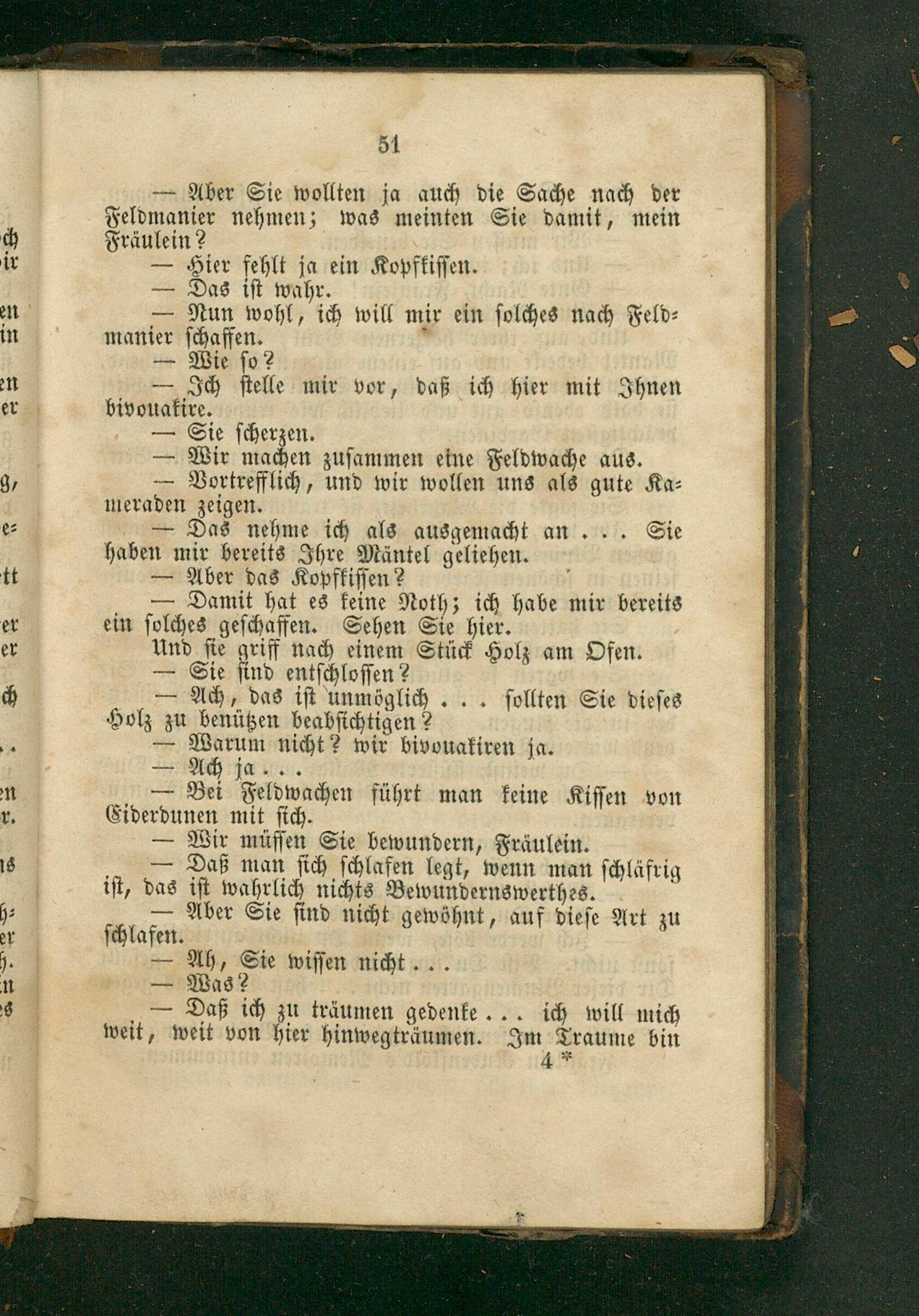 51

— Aber Sie wollten ja auch die Sache nach der Feldmanier nehmen; was meinten Sie damit, mein Fräulein?

— Hier fehlt ja ein Kopfkissen.

— Das ist wahr.

— Nun wohl, ich will mir ein solches nach Feldmanier schaffen.

— Wie so?

— Ich stelle mir vor, daß ich hier mit Ihnen bivouakire.

— Sie scherzen.

— Wir machen zusammen eine Feldwache aus.

— Vortrefflich, und wir wollen uns als gute Kameraden zeigen.

— Das nehme ich als ausgemacht an . . . Sie haben mir bereits Ihre Mäntel geliehen.

— Aber das Kopfkissen?

— Damit hat es keine Noth; ich habe mir bereits ein solches geschaffen. Sehen Sie hier.

Und sie griff nach einem Stück Holz am Ofen.

— Sie sind entschlossen?

— Ach, das ist unmöglich . . . sollten Sie dieses Holz zu benützen beabsichtigen?

— Warum nicht? wir bivouakiren ja.

— Ach ja . . .

— Bei Feldwachen führt man keine Kissen von Eiderdunen mit sich.

— Wir müssen Sie bewundern, Fräulein.

— Daß man sich schlafen legt, wenn man schläfrig ist, das ist wahrlich nichts Bewundernswerthes.

— Aber Sie sind nicht gewöhnt, auf diese Art zu schlafen.

— Ah, Sie wissen nicht . . .

— Was?

— Daß ich zu träumen gedenke . . . ich will mich weit, weit von hier hinwegträumen. Im Traume bin

4 *